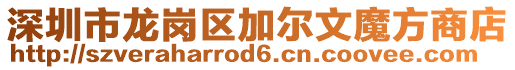 深圳市龙岗区加尔文魔方商店
http://szveraharrod6.cn.coovee.com